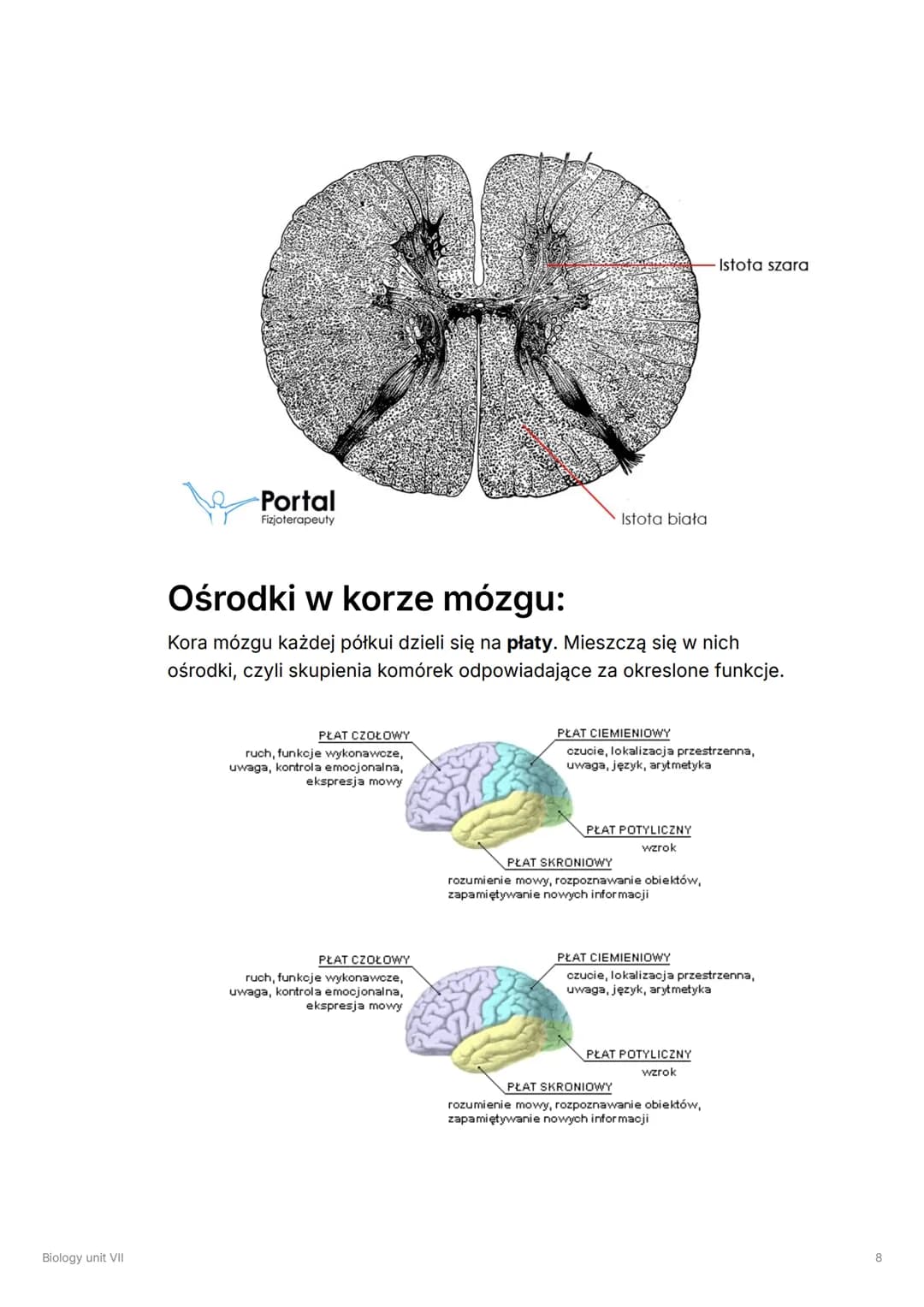 Istota szara

Portal
Fizjoterapeuty

Istota biała

Ośrodki w korze mózgu:

Kora mózgu każdej półkui dzieli się na płaty. Mieszczą się w nich ośrodki, czyli skupienia komórek odpowiadające za okreslone funkcje.

PŁAT CZOŁOWY
ruch, funkcje wykonawcze, uwaga, kontrola emocjonalna, ekspresja mowy

PŁAT CIEMIENIOWY
czucie, lokalizacja przestrzenna, uwaga, język, arytmetyka

PŁAT POTYLICZNY
wzrok

PŁAT SKRONIOWY
rozumienie mowy, rozpoznawanie obiektów, zapamiętywanie nowych informacji

PŁAT CZOŁOWY
ruch, funkcje wykonawcze, uwaga, kontrola emocjonalna, ekspresja mowy

PŁAT CIEMIENIOWY
czucie, lokalizacja przestrzenna, uwaga, język, arytmetyka

PŁAT POTYLICZNY
wzrok

PŁAT SKRONIOWY
rozumienie mowy, rozpoznawanie obiektów, zapamiętywanie nowych informacji

Biology unit VII

8